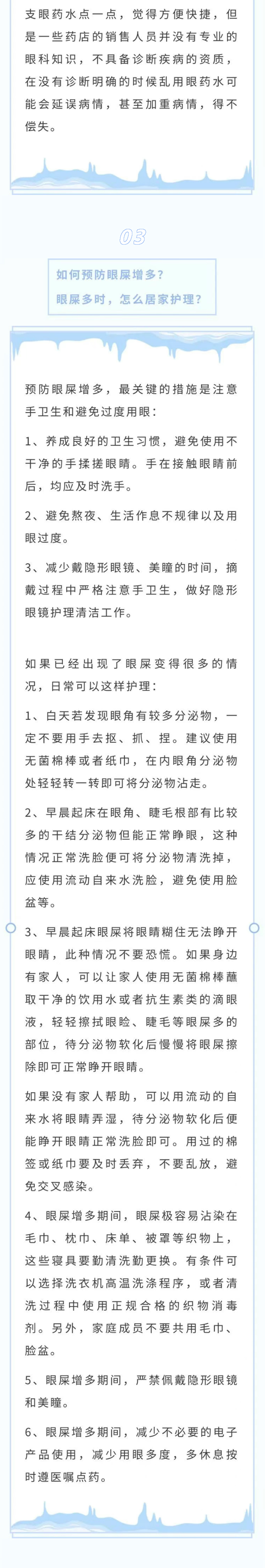 支眼药水点一点，觉得方便快捷，但是一些药店的销售人员并没有专业的眼科知识，不具备诊断疾病的资质，在没有诊断明确的时候乱用眼药水可能会延误病情，甚至加重病情，得不偿失。

03

如何预防眼屎增多？
眼屎多时，怎么居家护理？

预防眼屎增多，最关键的措施是注意手卫生和避免过度用眼：

1、养成良好的卫生习惯，避免使用不干净的手揉搓眼睛。手在接触眼睛前后，均应及时洗手。

2、避免熬夜、生活作息不规律以及用眼过度。

3、减少戴隐形眼镜、美瞳的时间，摘戴过程中严格注意手卫生，做好隐形眼镜护理清洁工作。

如果已经出现了眼屎变得很多的情况，日常可以这样护理：

1、白天若发现眼角有较多分泌物，一定不要用手去抠、抓、捏。建议使用无菌棉棒或者纸巾，在内眼角分泌物处轻轻转一转即可将分泌物沾走。

2、早晨起床在眼角、睫毛根部有比较多的干结分泌物但能正常睁眼，这种情况正常洗脸便可将分泌物清洗掉，应使用流动自来水洗脸，避免使用脸盆等。

3、早晨起床眼屎将眼睛糊住无法睁开眼睛，此种情况不要恐慌。如果身边有家人，可以让家人使用无菌棉棒蘸取干净的饮用水或者抗生素类的滴眼液，轻轻擦拭眼睑、睫毛等眼屎多的部位，待分泌物软化后慢慢将眼屎擦除即可正常睁开眼睛。

如果没有家人帮助，可以用流动的自来水将眼睛弄湿，待分泌物软化后便能睁开眼睛正常洗脸即可。用过的棉签或纸巾要及时丢弃，不要乱放，避免交叉感染。

4、眼屎增多期间，眼屎极容易沾染在毛巾、枕巾、床单、被罩等织物上，这些寝具要勤清洗勤更换。有条件可以选择洗衣机高温洗涤程序，或者清洗过程中使用正规合格的织物消毒剂。另外，家庭成员不要共用毛巾、脸盆。

5、眼屎增多期间，严禁佩戴隐形眼镜和美瞳。

6、眼屎增多期间，减少不必要的电子产品使用，减少用眼多度，多休息按时遵医嘱点药。